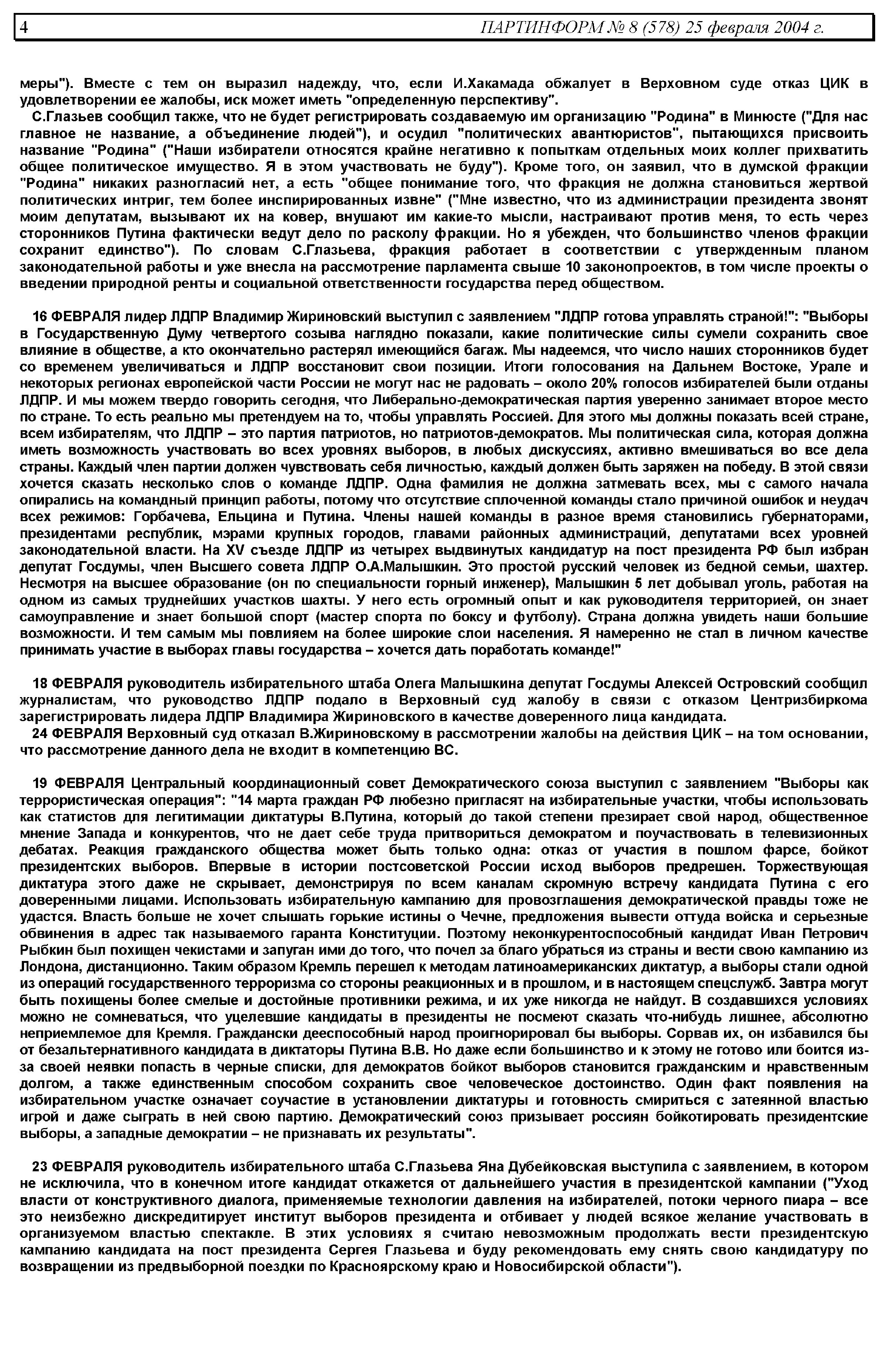 4 ПАРТИНФОРМ № 8 (578) 25 февраля 2004 г.

меры"). Вместе с тем он выразил надежду, что, если И.Хакамада обжалует в Верховном суде отказ ЦИК в удовлетворении ее жалобы, иск может иметь "определенную перспективу".

С.Глазьев сообщил также, что не будет регистрировать создаваемую им организацию "Родина" в Минюсте ("Для нас главное не название, а объединение людей"), и осудил "политических авантюристов", пытающихся присвоить название "Родина" ("Наши избиратели относятся крайне негативно к попыткам отдельных моих коллег прихватить общее политическое имущество. Я в этом участвовать не буду"). Кроме того, он заявил, что в думской фракции "Родина" никаких разногласий нет, а есть "общее понимание того, что фракция не должна становиться жертвой политических интриг, тем более инспирированных извне" ("Мне известно, что из администрации президента звонят моим депутатам, вызывают их на ковер, внушают им какие-то мысли, настраивают против меня, то есть через сторонников Путина фактически ведут дело по расколу фракции. Но я убежден, что большинство членов фракции сохранит единство"). По словам С.Глазьева, фракция работает в соответствии с утвержденным планом законодательной работы и уже внесла на рассмотрение парламента свыше 10 законопроектов, в том числе проекты о введении природной ренты и социальной ответственности государства перед обществом.

16 ФЕВРАЛЯ лидер ЛДПР Владимир Жириновский выступил с заявлением "ЛДПР готова управлять страной!": "Выборы в Государственную Думу четвертого созыва наглядно показали, какие политические силы сумели сохранить свое влияние в обществе, а кто окончательно растерял имеющийся багаж. Мы надеемся, что число наших сторонников будет со временем увеличиваться и ЛДПР восстановит свои позиции. Итоги голосования на Дальнем Востоке, Урале и некоторых регионах европейской части России не могут нас не радовать – около 20% голосов избирателей были отданы ЛДПР. И мы можем твердо говорить сегодня, что Либерально-демократическая партия уверенно занимает второе место по стране. То есть реально мы претендуем на то, чтобы управлять Россией. Для этого мы должны показать всей стране, всем избирателям, что ЛДПР – это партия патриотов, но патриотов-демократов. Мы политическая сила, которая должна иметь возможность участвовать во всех уровнях выборов, в любых дискуссиях, активно вмешиваться во все дела страны. Каждый член партии должен чувствовать себя личностью, каждый должен быть заряжен на победу. В этой связи хочется сказать несколько слов о команде ЛДПР. Одна фамилия не должна затмевать всех, мы с самого начала опирались на командный принцип работы, потому что отсутствие сплоченной команды стало причиной ошибок и неудач всех режимов: Горбачева, Ельцина и Путина. Члены нашей команды в разное время становились губернаторами, президентами республик, мэрами крупных городов, главами районных администраций, депутатами всех уровней законодательной власти. На XV съезде ЛДПР из четырех выдвинутых кандидатур на пост президента РФ был избран депутат Госдумы, член Высшего совета ЛДПР О.А.Малышкин. Это простой русский человек из бедной семьи, шахтер. Несмотря на высшее образование (он по специальности горный инженер), Малышкин 5 лет добывал уголь, работая на одном из самых труднейших участков шахты. У него есть огромный опыт и как руководителя территорией, он знает самоуправление и знает большой спорт (мастер спорта по боксу и футболу). Страна должна увидеть наши большие возможности. И тем самым мы повлияем на более широкие слои населения. Я намеренно не стал в личном качестве принимать участие в выборах главы государства – хочется дать поработать команде!"

18 ФЕВРАЛЯ руководитель избирательного штаба Олега Малышкина депутат Госдумы Алексей Островский сообщил журналистам, что руководство ЛДПР подало в Верховный суд жалобу в связи с отказом Центризбиркома зарегистрировать лидера ЛДПР Владимира Жириновского в качестве доверенного лица кандидата.

24 ФЕВРАЛЯ Верховный суд отказал В.Жириновскому в рассмотрении жалобы на действия ЦИК – на том основании, что рассмотрение данного дела не входит в компетенцию ВС.

19 ФЕВРАЛЯ Центральный координационный совет Демократического союза выступил с заявлением "Выборы как террористическая операция": "14 марта граждан РФ любезно пригласят на избирательные участки, чтобы использовать как статистов для легитимации диктатуры В.Путина, который до такой степени презирает свой народ, общественное мнение Запада и конкурентов, что не дает себе труда притвориться демократом и поучаствовать в телевизионных дебатах. Реакция гражданского общества может быть только одна: отказ от участия в пошлом фарсе, бойкот президентских выборов. Впервые в истории постсоветской России исход выборов предрешен. Торжествующая диктатура этого даже не скрывает, демонстрируя по всем каналам скромную встречу кандидата Путина с его доверенными лицами. Использовать избирательную кампанию для провозглашения демократической правды тоже не удастся. Власть больше не хочет слышать горькие истины о Чечне, предложения вывести оттуда войска и серьезные обвинения в адрес так называемого гаранта Конституции. Поэтому неконкурентоспособный кандидат Иван Петрович Рыбкин был похищен чекистами и запуган ими до того, что почел за благо убраться из страны и вести свою кампанию из Лондона, дистанционно. Таким образом Кремль перешел к методам латиноамериканских диктатур, а выборы стали одной из операций государственного терроризма со стороны реакционных и в прошлом, и в настоящем спецслужб. Завтра могут быть похищены более смелые и достойные противники режима, и их уже никогда не найдут. В создавшихся условиях можно не сомневаться, что уцелевшие кандидаты в президенты не посмеют сказать что-нибудь лишнее, абсолютно неприемлемое для Кремля. Граждански дееспособный народ проигнорировал бы выборы. Сорвав их, он избавился бы от безальтернативного кандидата в диктаторы Путина В.В. Но даже если большинство и к этому не готово или боится из-за своей неявки попасть в черные списки, для демократов бойкот выборов становится гражданским и нравственным долгом, а также единственным способом сохранить свое человеческое достоинство. Один факт появления на избирательном участке означает соучастие в установлении диктатуры и готовность смириться с затеянной властью игрой и даже сыграть в ней свою партию. Демократический союз призывает россиян бойкотировать президентские выборы, а западные демократии – не признавать их результаты".

23 ФЕВРАЛЯ руководитель избирательного штаба С.Глазьева Яна Дубейковская выступила с заявлением, в котором не исключила, что в конечном итоге кандидат откажется от дальнейшего участия в президентской кампании ("Уход власти от конструктивного диалога, применяемые технологии давления на избирателей, потоки черного пиара – все это неизбежно дискредитирует институт выборов президента и отбивает у людей всякое желание участвовать в организуемом властью спектакле. В этих условиях я считаю невозможным продолжать вести президентскую кампанию кандидата на пост президента Сергея Глазьева и буду рекомендовать ему снять свою кандидатуру по возвращении из предвыборной поездки по Красноярскому краю и Новосибирской области").